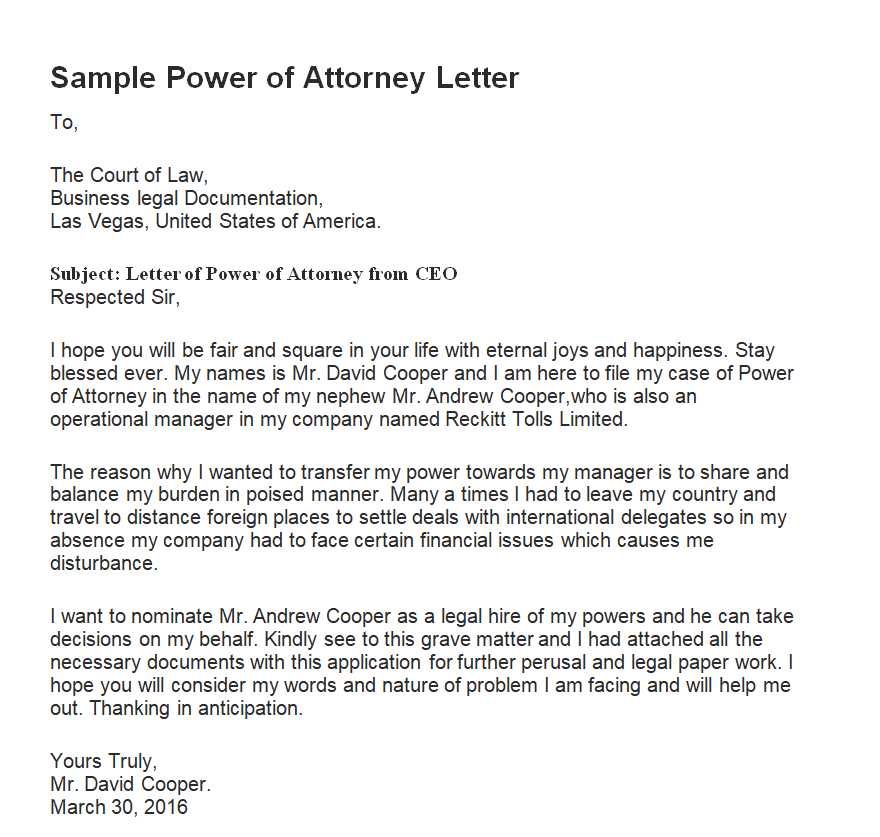 Sample Power of Attorney Letter

To,

The Court of Law,
Business legal Documentation,
Las Vegas, United States of America.

Subject: Letter of Power of Attorney from CEO
Respected Sir,

I hope you will be fair and square in your life with eternal joys and happiness. Stay blessed ever. My names is Mr. David Cooper and I am here to file my case of Power of Attorney in the name of my nephew Mr. Andrew Cooper,who is also an operational manager in my company named Reckitt Tolls Limited.

The reason why I wanted to transfer my power towards my manager is to share and balance my burden in poised manner. Many a times I had to leave my country and travel to distance foreign places to settle deals with international delegates so in my absence my company had to face certain financial issues which causes me disturbance.

I want to nominate Mr. Andrew Cooper as a legal hire of my powers and he can take decisions on my behalf. Kindly see to this grave matter and I had attached all the necessary documents with this application for further perusal and legal paper work. I hope you will consider my words and nature of problem I am facing and will help me out. Thanking in anticipation.

Yours Truly,
Mr. David Cooper.
March 30, 2016